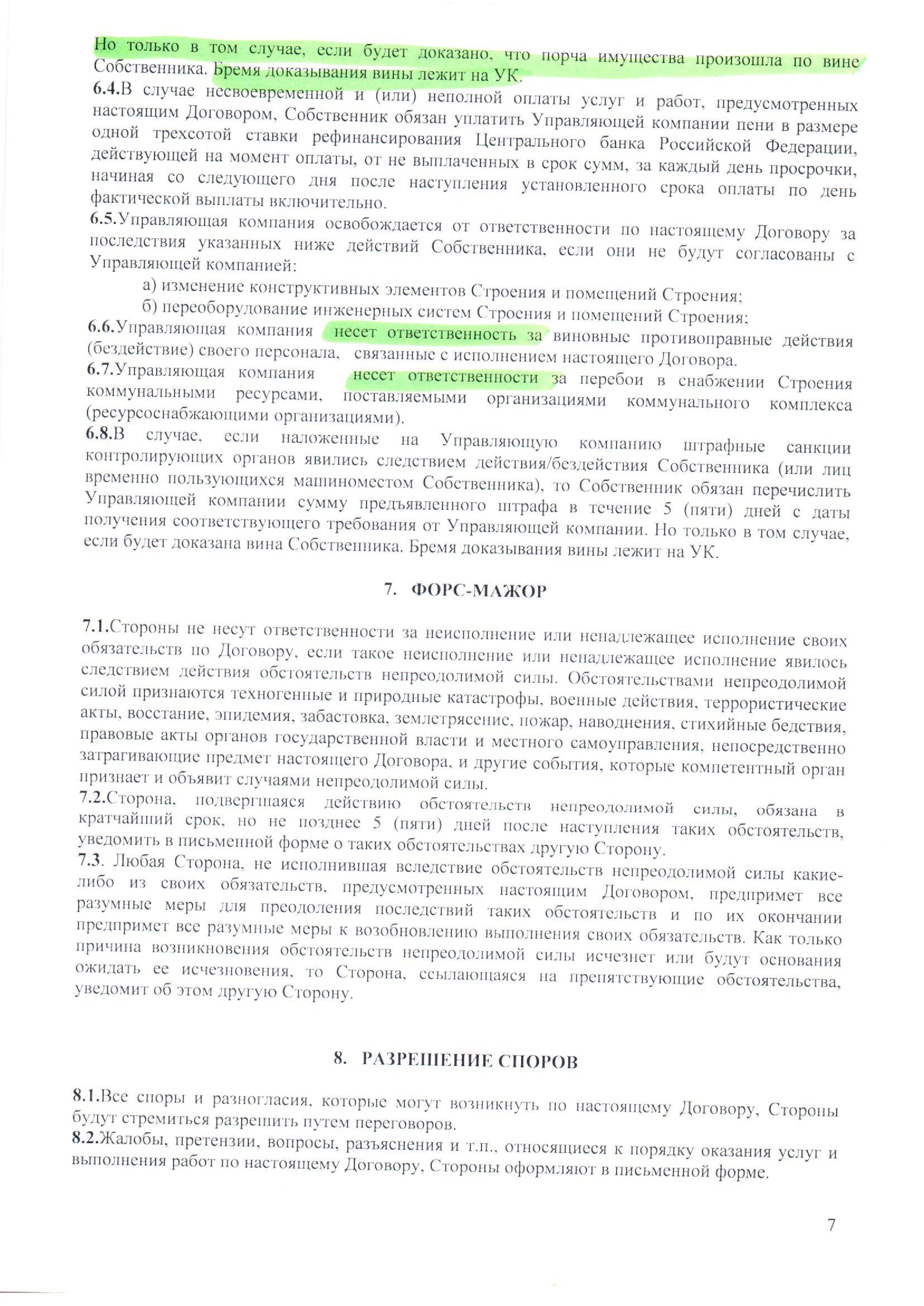 Но только в том случае, если будет доказано, что порча имущества произошла по вине Собственника. Бремя доказывания вины лежит на УК.

6.4.В случае несвоевременной и (или) неполной оплаты услуг и работ, предусмотренных настоящим Договором, Собственник обязан уплатить Управляющей компании пени в размере одной трехсотой ставки рефинансирования Центрального банка Российской Федерации, действующей на момент оплаты, от не выплаченных в срок сумм, за каждый день просрочки, начиная со следующего дня после наступления установленного срока оплаты по день фактической выплаты включительно.

6.5.Управляющая компания освобождается от ответственности по настоящему Договору за последствия указанных ниже действий Собственника, если они не будут согласованы с Управляющей компанией:

а) изменение конструктивных элементов Строения и помещений Строения;

б) переоборудование инженерных систем Строения и помещений Строения;

6.6.Управляющая компания несет ответственность за виновные противоправные действия (бездействие) своего персонала, связанные с исполнением настоящего Договора.

6.7.Управляющая компания несет ответственности за перебои в снабжении Строения коммунальными ресурсами, поставляемыми организациями коммунального комплекса (ресурсоснабжающими организациями).

6.8.В случае, если наложенные на Управляющую компанию штрафные санкции контролирующих органов явились следствием действия/бездействия Собственника (или лиц временно пользующихся машиноместом Собственника), то Собственник обязан перечислить Управляющей компании сумму предъявленного штрафа в течение 5 (пяти) дней с даты получения соответствующего требования от Управляющей компании. Но только в том случае, если будет доказана вина Собственника. Бремя доказывания вины лежит на УК.

7. ФОРС-МАЖОР

7.1.Стороны не несут ответственности за неисполнение или ненадлежащее исполнение своих обязательств по Договору, если такое неисполнение или ненадлежащее исполнение явилось следствием действия обстоятельств непреодолимой силы. Обстоятельствами непреодолимой силой признаются техногенные и природные катастрофы, военные действия, террористические акты, восстание, эпидемия, забастовка, землетрясение, пожар, наводнения, стихийные бедствия, правовые акты органов государственной власти и местного самоуправления, непосредственно затрагивающие предмет настоящего Договора, и другие события, которые компетентный орган признает и объявит случаями непреодолимой силы.

7.2.Сторона, подвергшаяся действию обстоятельств непреодолимой силы, обязана в кратчайший срок, но не позднее 5 (пяти) дней после наступления таких обстоятельств, уведомить в письменной форме о таких обстоятельствах другую Сторону.

7.3. Любая Сторона, не исполнившая вследствие обстоятельств непреодолимой силы какие-либо из своих обязательств, предусмотренных настоящим Договором, предпримет все разумные меры для преодоления последствий таких обстоятельств и по их окончании предпримет все разумные меры к возобновлению выполнения своих обязательств. Как только причина возникновения обстоятельств непреодолимой силы исчезнет или будут основания ожидать ее исчезновения, то Сторона, ссылающаяся на препятствующие обстоятельства, уведомит об этом другую Сторону.

8. РАЗРЕШЕНИЕ СПОРОВ

8.1.Все споры и разногласия, которые могут возникнуть по настоящему Договору, Стороны будут стремиться разрешить путем переговоров.

8.2.Жалобы, претензии, вопросы, разъяснения и т.п., относящиеся к порядку оказания услуг и выполнения работ по настоящему Договору, Стороны оформляют в письменной форме.

7